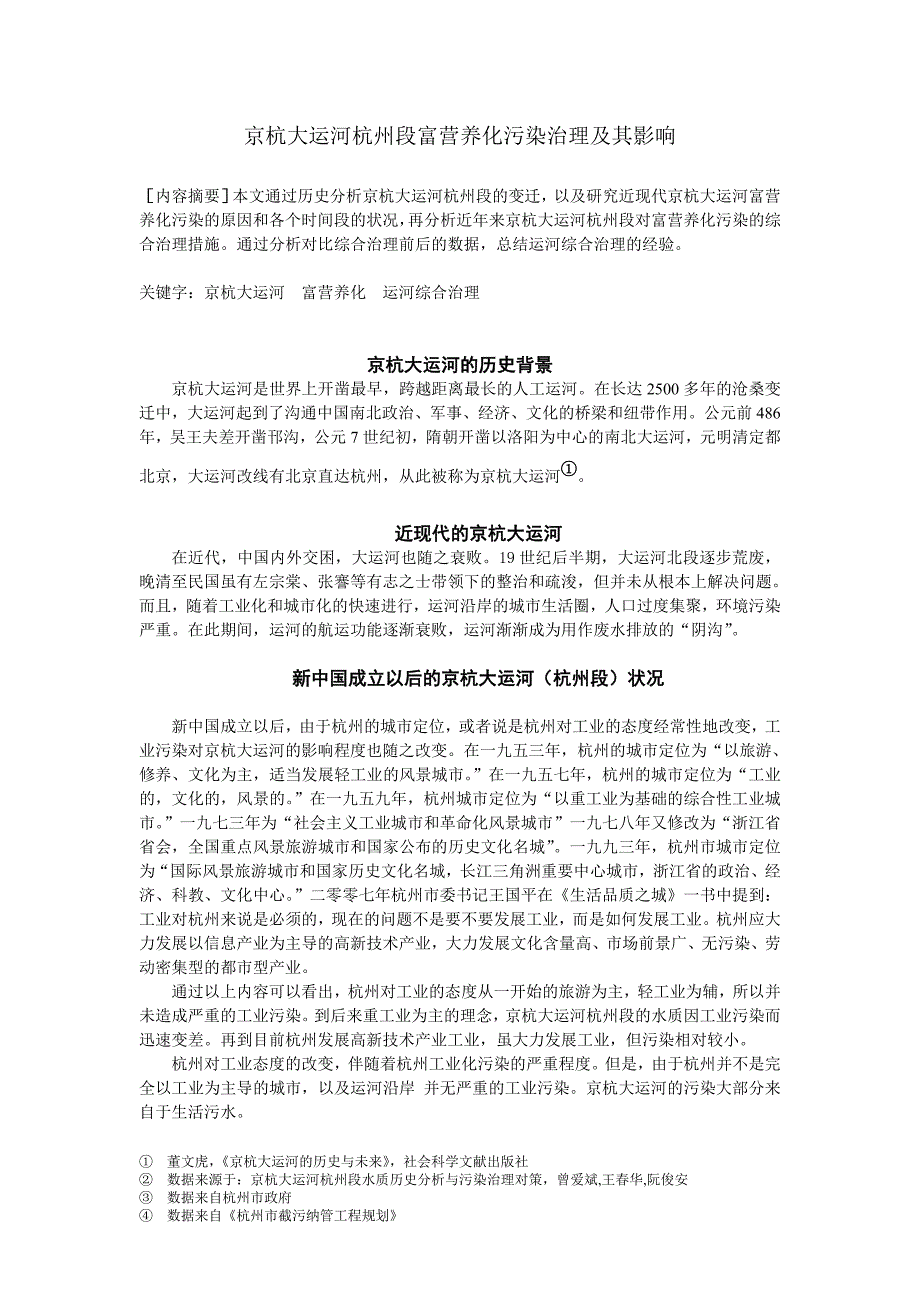 京杭大运河杭州段富营养化污染治理及其影响

［内容摘要］本文通过历史分析京杭大运河杭州段的变迁，以及研究近现代京杭大运河富营养化污染的原因和各个时间段的状况，再分析近年来京杭大运河杭州段对富营养化污染的综合治理措施。通过分析对比综合治理前后的数据，总结运河综合治理的经验。

关键字：京杭大运河　富营养化　运河综合治理

京杭大运河的历史背景

京杭大运河是世界上开凿最早，跨越距离最长的人工运河。在长达 2500 多年的沧桑变迁中，大运河起到了沟通中国南北政治、军事、经济、文化的桥梁和纽带作用。公元前 486 年，吴王夫差开凿邗沟，公元 7 世纪初，隋朝开凿以洛阳为中心的南北大运河，元明清定都北京，大运河改线有北京直达杭州，从此被称为京杭大运河①。

近现代的京杭大运河

在近代，中国内外交困，大运河也随之衰败。19 世纪后半期，大运河北段逐步荒废，晚清至民国虽有左宗棠、张謇等有志之士带领下的整治和疏浚，但并未从根本上解决问题。而且，随着工业化和城市化的快速进行，运河沿岸的城市生活圈，人口过度集聚，环境污染严重。在此期间，运河的航运功能逐渐衰败，运河渐渐成为用作废水排放的“阴沟”。

新中国成立以后的京杭大运河（杭州段）状况

新中国成立以后，由于杭州的城市定位，或者说是杭州对工业的态度经常性地改变，工业污染对京杭大运河的影响程度也随之改变。在一九五三年，杭州的城市定位为“以旅游、修养、文化为主，适当发展轻工业的风景城市。”在一九五七年，杭州的城市定位为“工业的，文化的，风景的。”在一九五九年，杭州城市定位为“以重工业为基础的综合性工业城市。”一九七三年为“社会主义工业城市和革命化风景城市”一九七八年又修改为“浙江省省会，全国重点风景旅游城市和国家公布的历史文化名城”。一九九三年，杭州市城市定位为“国际风景旅游城市和国家历史文化名城，长江三角洲重要中心城市，浙江省的政治、经济、科教、文化中心。”二零零七年杭州市委书记王国平在《生活品质之城》一书中提到：工业对杭州来说是必须的，现在的问题不是要不要发展工业，而是如何发展工业。杭州应大力发展以信息产业为主导的高新技术产业，大力发展文化含量高、市场前景广、无污染、劳动密集型的都市型产业。

通过以上内容可以看出，杭州对工业的态度从一开始的旅游为主，轻工业为辅，所以并未造成严重的工业污染。到后来重工业为主的理念，京杭大运河杭州段的水质因工业污染而迅速变差。再到目前杭州发展高新技术产业工业，虽大力发展工业，但污染相对较小。

杭州对工业态度的改变，伴随着杭州工业化污染的严重程度。但是，由于杭州并不是完全以工业为主导的城市，以及运河沿岸 并无严重的工业污染。京杭大运河的污染大部分来自于生活污水。

① 董文虎，《京杭大运河的历史与未来》，社会科学文献出版社
② 数据来源于：京杭大运河杭州段水质历史分析与污染治理对策，曾爱斌,王春华,阮俊安
③ 数据来自杭州市政府
④ 数据来自《杭州市截污纳管工程规划》